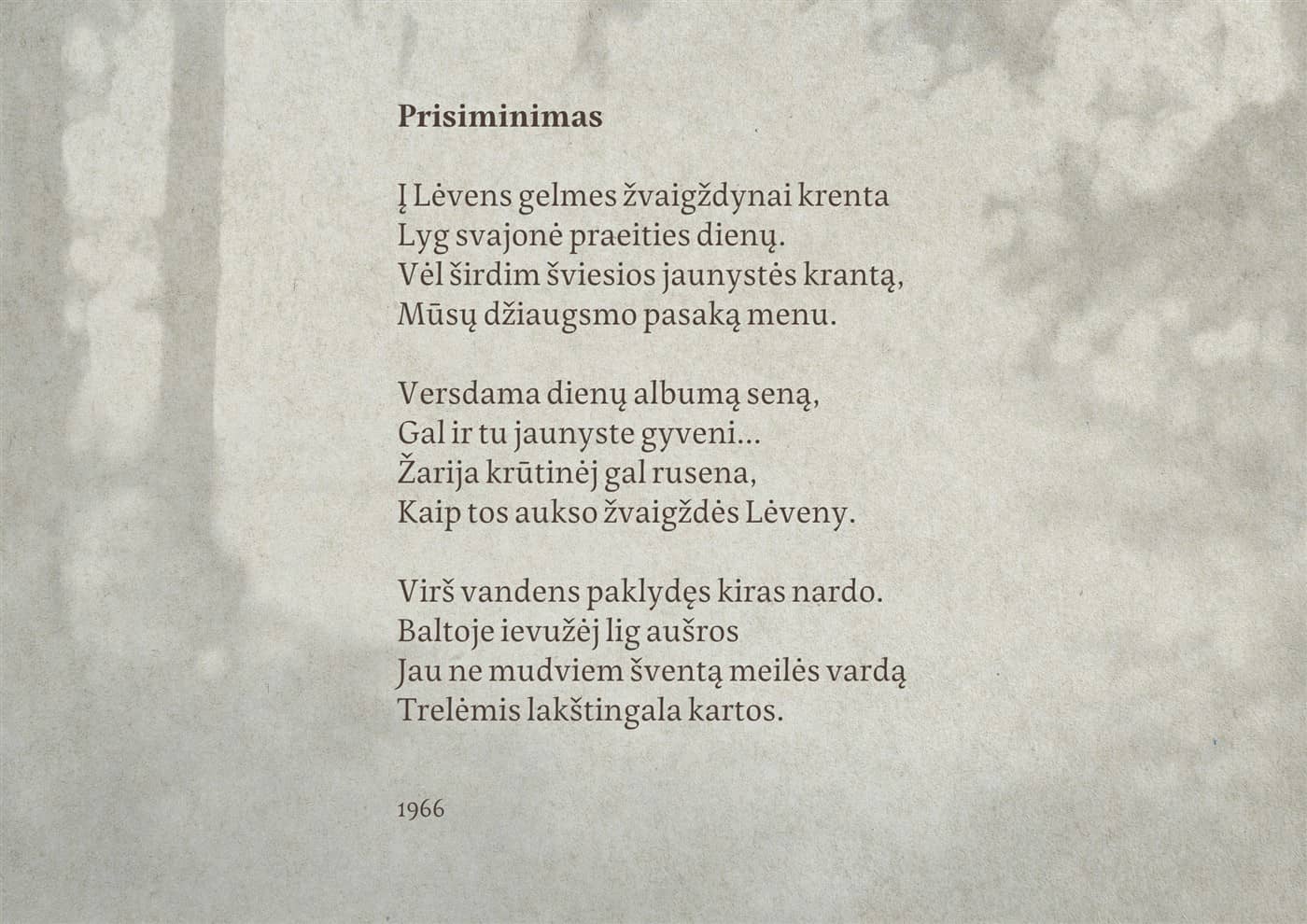 **Prisiminimas**

Į Lėvens gelmes žvaigždynai krenta
Lyg svajonė praeities dienų.
Vėl širdim šviesios jaunystės krantą,
Mūsų džiaugsmo pasaką menu.

Versdama dienų albumą seną,
Gal ir tu jaunyste gyveni...
Žarija krūtinėj gal rusena,
Kaip tos aukso žvaigždės Lėveny.

Virš vandens paklydęs kiras nardo.
Baltoje ievužėj lig aušros
Jau ne mudviem šventą meilės vardą
Trelėmis lakštingala kartos.

1966